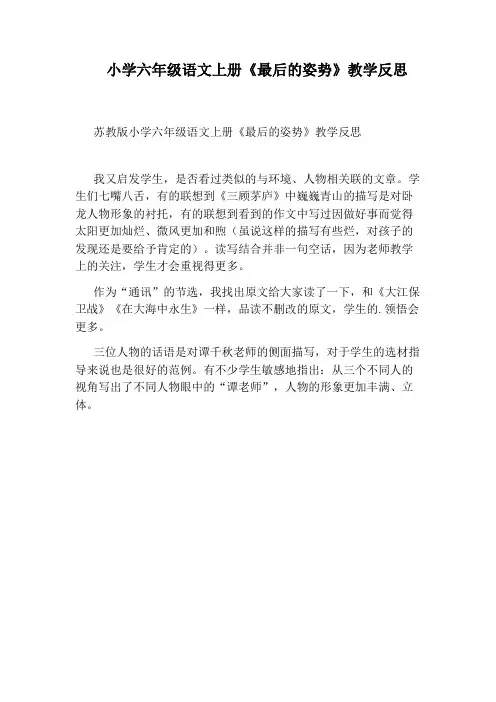 小学六年级语文上册《最后的姿势》教学反思

苏教版小学六年级语文上册《最后的姿势》教学反思

我又启发学生，是否看过类似的与环境、人物相关联的文章。学生们七嘴八舌，有的联想到《三顾茅庐》中巍巍青山的描写是对卧龙人物形象的衬托，有的联想到看到的作文中写过因做好事而觉得太阳更加灿烂、微风更加和煦（虽说这样的描写有些烂，对孩子的发现还是要给予肯定的）。读写结合并非一句空话，因为老师教学上的关注，学生才会重视得更多。

作为“通讯”的节选，我找出原文给大家读了一下，和《大江保卫战》《在大海中永生》一样，品读不删改的原文，学生的.领悟会更多。

三位人物的话语是对谭千秋老师的侧面描写，对于学生的选材指导来说也是很好的范例。有不少学生敏感地指出：从三个不同人的视角写出了不同人物眼中的“谭老师”，人物的形象更加丰满、立体。